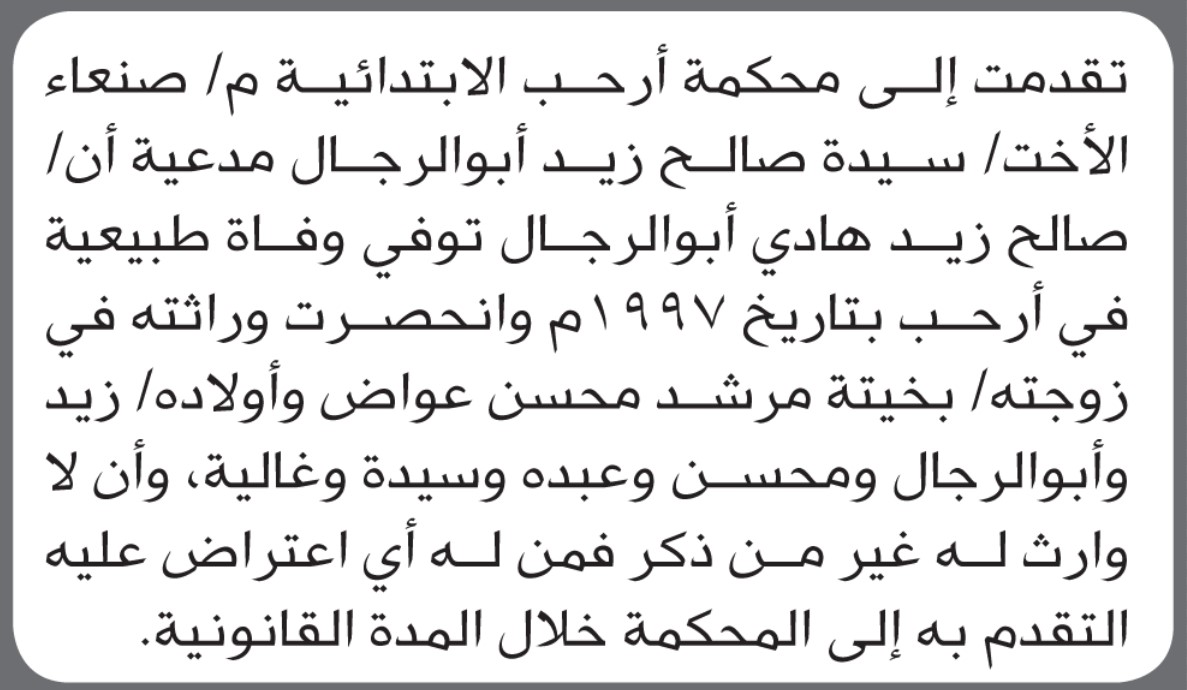 تقدمت إلى محكمة أرحب الابتدائية م/ صنعاء الأخت/ سيدة صالح زيد أبوالرجال مدعية أن/ صالح زيد هادي أبوالرجال توفي وفاة طبيعية في أرحب بتاريخ ١٩٩٧م وانحصرت وراثته في زوجته/ بخيتة مرشد محسن عواض وأولاده/ زيد وأبوالرجال ومحسن وعبده وسيدة وغالية، وأن لا وارث له غير من ذكر فمن له أي اعتراض عليه التقدم به إلى المحكمة خلال المدة القانونية.